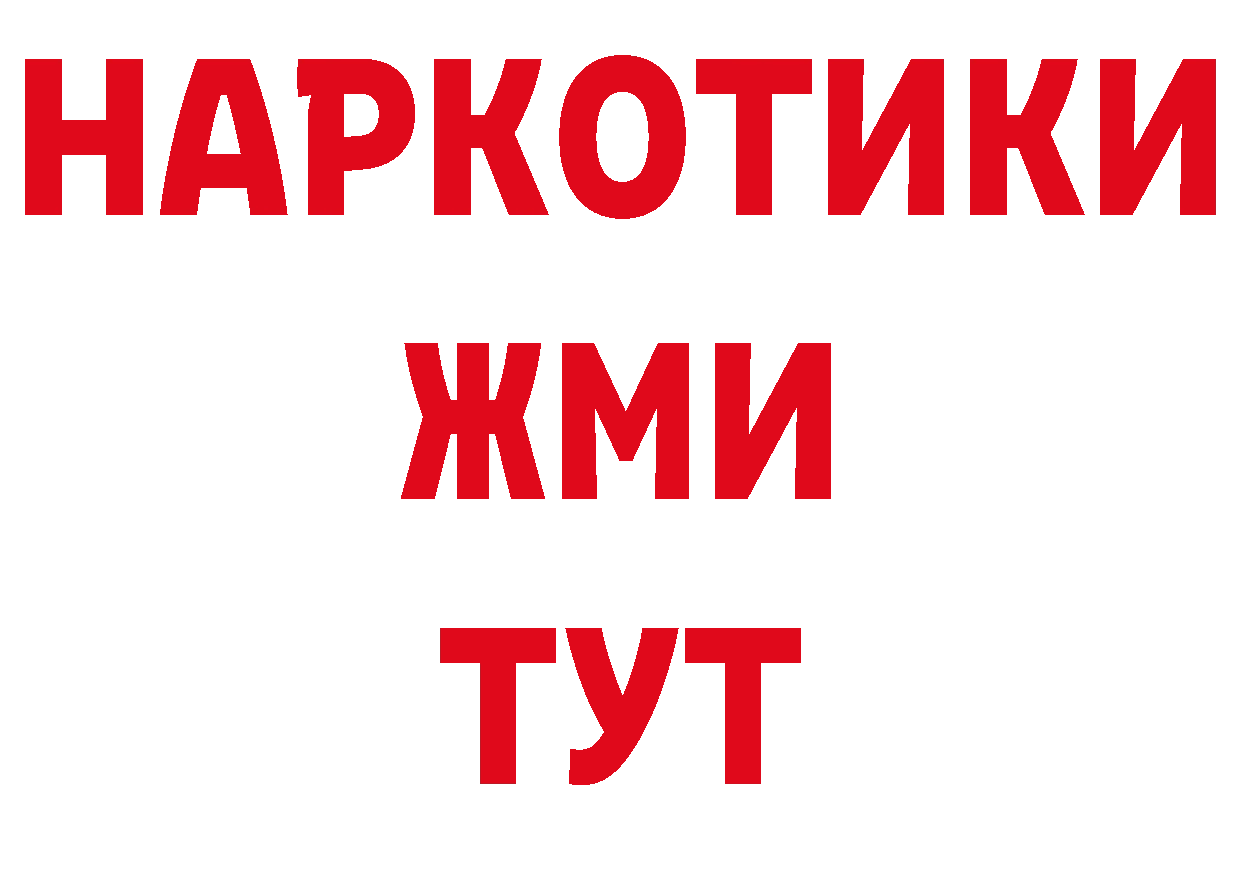 НАРКОТИКИ
ЖМИ
ТУТ